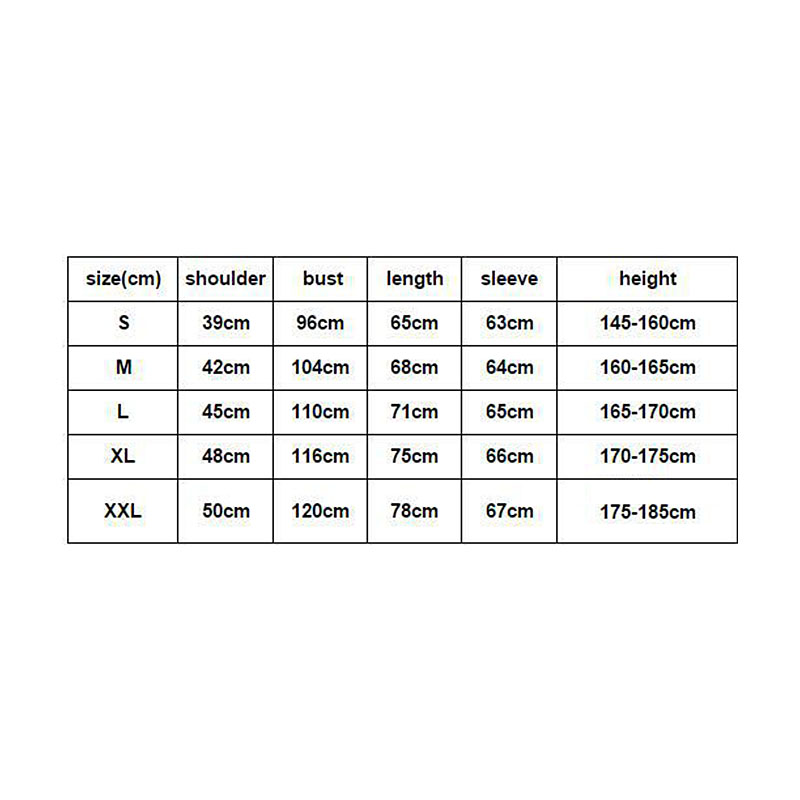 | size(cm) | shoulder | bust | length | sleeve | height |
|---|---|---|---|---|---|
| S | 39cm | 96cm | 65cm | 63cm | 145-160cm |
| M | 42cm | 104cm | 68cm | 64cm | 160-165cm |
| L | 45cm | 110cm | 71cm | 65cm | 165-170cm |
| XL | 48cm | 116cm | 75cm | 66cm | 170-175cm |
| XXL | 50cm | 120cm | 78cm | 67cm | 175-185cm |